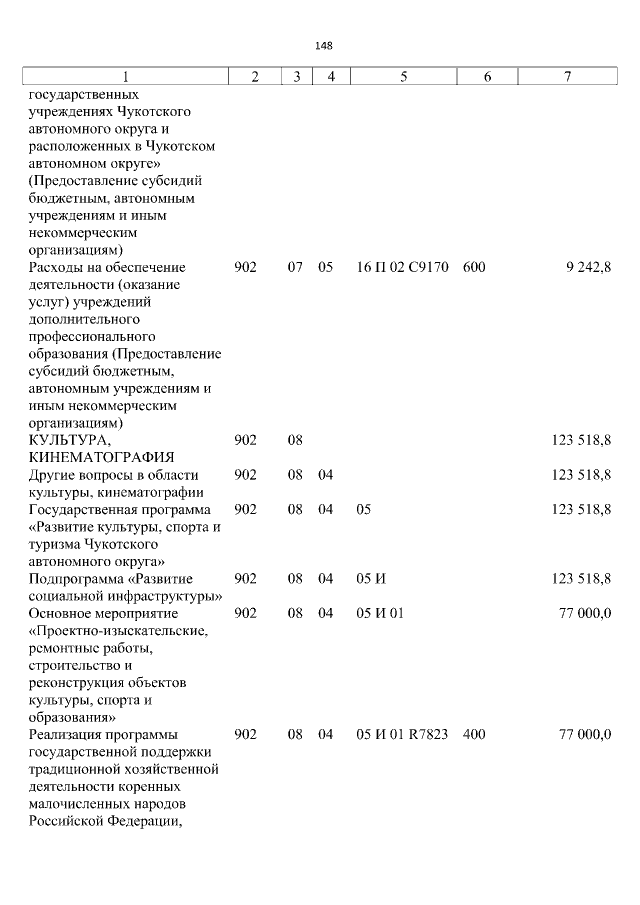 148

| 1 | 2 | 3 | 4 | 5 | 6 | 7 |
|---|---|---|---|---|---|---|
| государственных учреждениях Чукотского автономного округа и расположенных в Чукотском автономном округе» (Предоставление субсидий бюджетным, автономным учреждениям и иным некоммерческим организациям) | | | | | | |
| Расходы на обеспечение деятельности (оказание услуг) учреждений дополнительного профессионального образования (Предоставление субсидий бюджетным, автономным учреждениям и иным некоммерческим организациям) | 902 | 07 | 05 | 16 П 02 С9170 | 600 | 9 242,8 |
| КУЛЬТУРА, КИНЕМАТОГРАФИЯ | 902 | 08 | | | | 123 518,8 |
| Другие вопросы в области культуры, кинематографии | 902 | 08 | 04 | | | 123 518,8 |
| Государственная программа «Развитие культуры, спорта и туризма Чукотского автономного округа» | 902 | 08 | 04 | 05 | | 123 518,8 |
| Подпрограмма «Развитие социальной инфраструктуры» | 902 | 08 | 04 | 05 И | | 123 518,8 |
| Основное мероприятие «Проектно-изыскательские, ремонтные работы, строительство и реконструкция объектов культуры, спорта и образования» | 902 | 08 | 04 | 05 И 01 | | 77 000,0 |
| Реализация программы государственной поддержки традиционной хозяйственной деятельности коренных малочисленных народов Российской Федерации, | 902 | 08 | 04 | 05 И 01 R7823 | 400 | 77 000,0 |